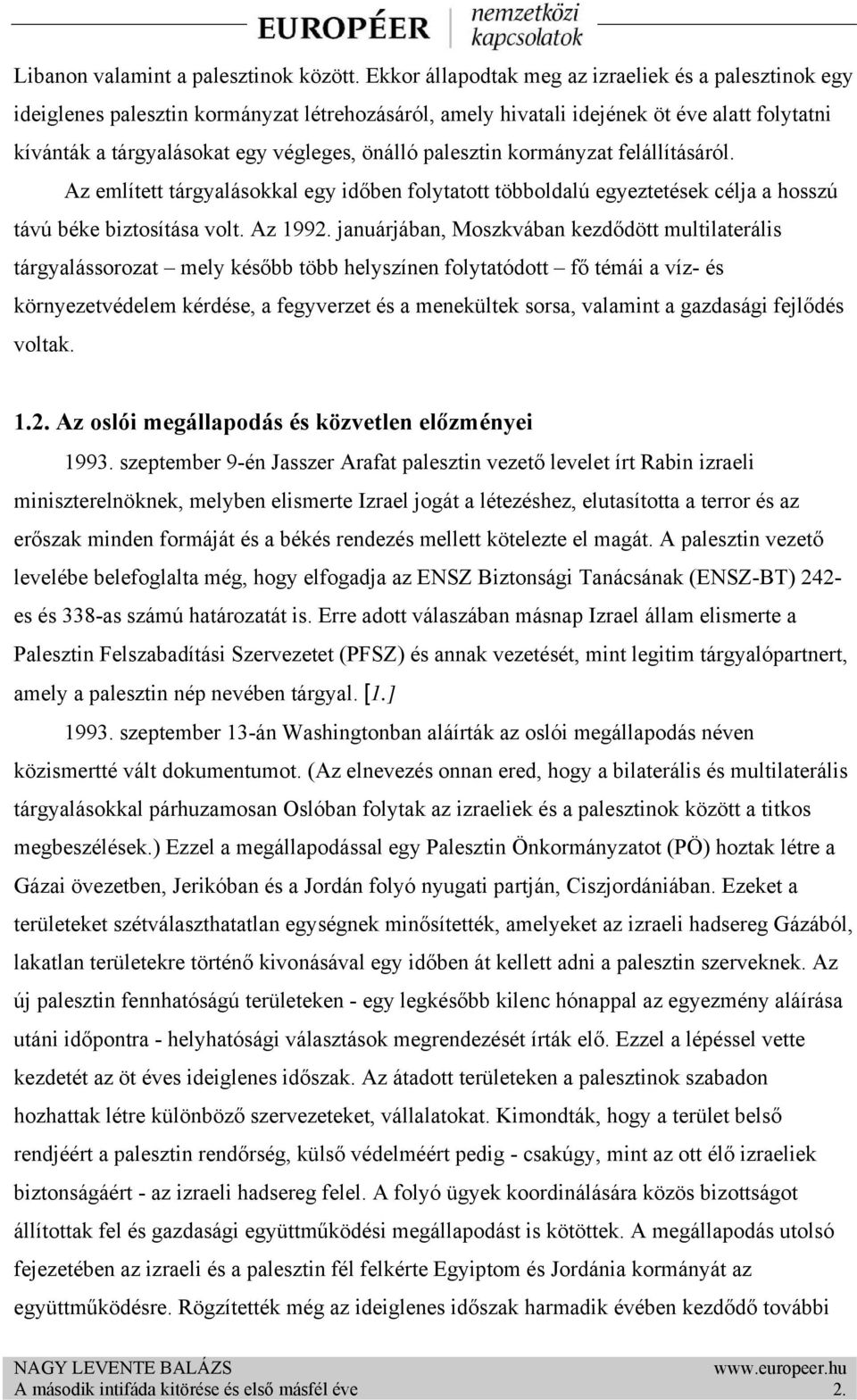 EUROPÉER nemzetközi kapcsolatok

Libanon valamint a palesztinok között. Ekkor állapodtak meg az izraeliek és a palesztinok egy ideiglenes palesztin kormányzat létrehozásáról, amely hivatali idejének öt éve alatt folytatni kívánták a tárgyalásokat egy végleges, önálló palesztin kormányzat felállításáról.

Az említett tárgyalásokkal egy időben folytatott többoldalú egyeztetések célja a hosszú távú béke biztosítása volt. Az 1992. januárjában, Moszkvában kezdődött multilaterális tárgyalássorozat – mely később több helyszínen folytatódott – fő témái a víz- és környezetvédelem kérdése, a fegyverzet és a menekültek sorsa, valamint a gazdasági fejlődés voltak.

1.2. Az oslói megállapodás és közvetlen előzményei

1993. szeptember 9-én Jasszer Arafat palesztin vezető levelet írt Rabin izraeli miniszterelnöknek, melyben elismerte Izrael jogát a létezéshez, elutasította a terror és az erőszak minden formáját és a békés rendezés mellett kötelezte el magát. A palesztin vezető levelébe belefoglalta még, hogy elfogadja az ENSZ Biztonsági Tanácsának (ENSZ-BT) 242-es és 338-as számú határozatát is. Erre adott válaszában másnap Izrael állam elismerte a Palesztin Felszabadítási Szervezetet (PFSZ) és annak vezetését, mint legitim tárgyalópartnert, amely a palesztin nép nevében tárgyal. [1.]

1993. szeptember 13-án Washingtonban aláírták az oslói megállapodás néven közismertté vált dokumentumot. (Az elnevezés onnan ered, hogy a bilaterális és multilaterális tárgyalásokkal párhuzamosan Oslóban folytak az izraeliek és a palesztinok között a titkos megbeszélések.) Ezzel a megállapodással egy Palesztin Önkormányzatot (PÖ) hoztak létre a Gázai övezetben, Jerikóban és a Jordán folyó nyugati partján, Ciszjordániában. Ezeket a területeket szétválaszthatatlan egységnek minősítették, amelyeket az izraeli hadsereg Gázából, lakatlan területekre történő kivonásával egy időben át kellett adni a palesztin szerveknek. Az új palesztin fennhatóságú területeken - egy legkésőbb kilenc hónappal az egyezmény aláírása utáni időpontra - helyhatósági választások megrendezését írták elő. Ezzel a lépéssel vette kezdetét az öt éves ideiglenes időszak. Az átadott területeken a palesztinok szabadon hozhattak létre különböző szervezeteket, vállalatokat. Kimondták, hogy a terület belső rendjéért a palesztin rendőrség, külső védelméért pedig - csakúgy, mint az ott élő izraeliek biztonságáért - az izraeli hadsereg felel. A folyó ügyek koordinálására közös bizottságot állítottak fel és gazdasági együttműködési megállapodást is kötöttek. A megállapodás utolsó fejezetében az izraeli és a palesztin fél felkérte Egyiptom és Jordánia kormányát az együttműködésre. Rögzítették még az ideiglenes időszak harmadik évében kezdődő további

NAGY LEVENTE BALÁZS www.europeer.hu
A második intifáda kitörése és első másfél éve 2.